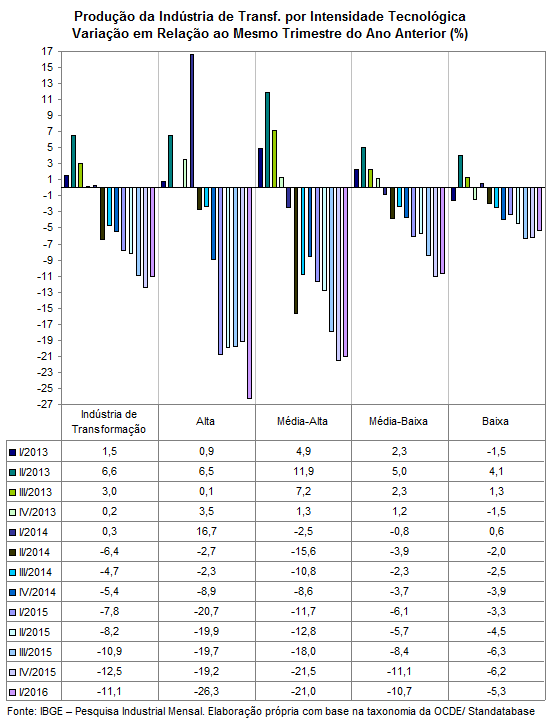 Produção da Indústria de Transf. por Intensidade Tecnológica
Variação em Relação ao Mesmo Trimestre do Ano Anterior (%)

17
15
13
11
9
7
5
3
1
-1
-3
-5
-7
-9
-11
-13
-15
-17
-19
-21
-23
-25
-27

| | Indústria de Transformação | Alta | Média-Alta | Média-Baixa | Baixa |
|---|---|---|---|---|---|
| I/2013 | 1,5 | 0,9 | 4,9 | 2,3 | -1,5 |
| II/2013 | 6,6 | 6,5 | 11,9 | 5,0 | 4,1 |
| III/2013 | 3,0 | 0,1 | 7,2 | 2,3 | 1,3 |
| IV/2013 | 0,2 | 3,5 | 1,3 | 1,2 | -1,5 |
| I/2014 | 0,3 | 16,7 | -2,5 | -0,8 | 0,6 |
| II/2014 | -6,4 | -2,7 | -15,6 | -3,9 | -2,0 |
| III/2014 | -4,7 | -2,3 | -10,8 | -2,3 | -2,5 |
| IV/2014 | -5,4 | -8,9 | -8,6 | -3,7 | -3,9 |
| I/2015 | -7,8 | -20,7 | -11,7 | -6,1 | -3,3 |
| II/2015 | -8,2 | -19,9 | -12,8 | -5,7 | -4,5 |
| III/2015 | -10,9 | -19,7 | -18,0 | -8,4 | -6,3 |
| IV/2015 | -12,5 | -19,2 | -21,5 | -11,1 | -6,2 |
| I/2016 | -11,1 | -26,3 | -21,0 | -10,7 | -5,3 |

Fonte: IBGE – Pesquisa Industrial Mensal. Elaboração própria com base na taxonomia da OCDE/ Standatabase